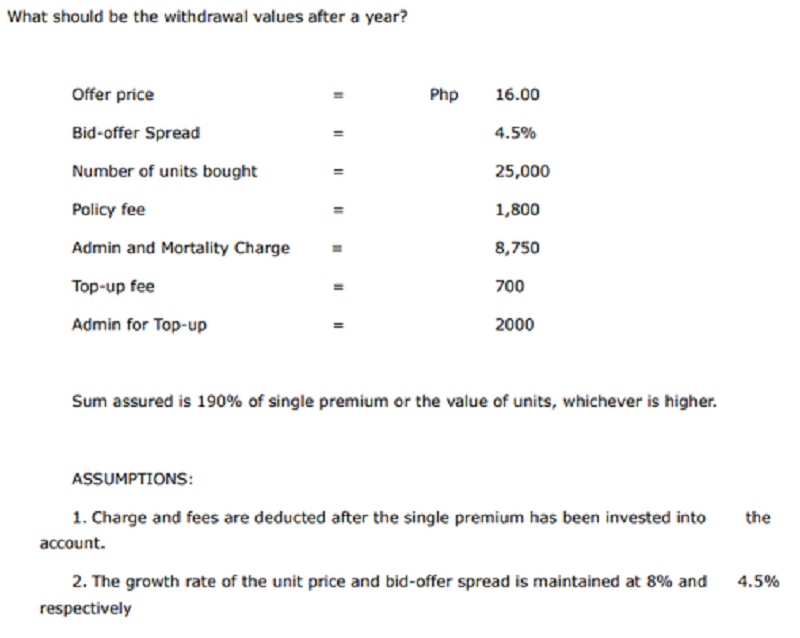 What should be the withdrawal values after a year?

| | | | |
|---|---|---|---|
| Offer price | = | Php | 16.00 |
| Bid-offer Spread | = | | 4.5% |
| Number of units bought | = | | 25,000 |
| Policy fee | = | | 1,800 |
| Admin and Mortality Charge | = | | 8,750 |
| Top-up fee | = | | 700 |
| Admin for Top-up | = | | 2000 |

Sum assured is 190% of single premium or the value of units, whichever is higher.

ASSUMPTIONS:

1. Charge and fees are deducted after the single premium has been invested into the account.

2. The growth rate of the unit price and bid-offer spread is maintained at 8% and 4.5% respectively